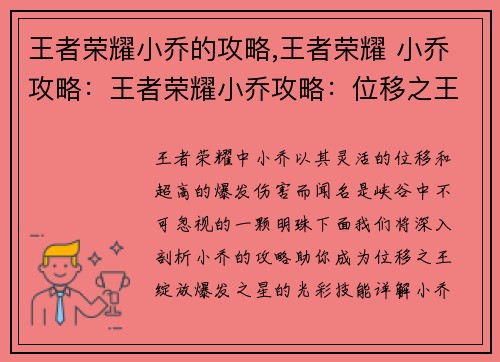 王者荣耀小乔的攻略,王者荣耀 小乔攻略：王者荣耀小乔攻略：位移之王

王者荣耀中小乔以其灵活的位移和超高的爆发伤害而闻名是峡谷中不可忽视的一颗明珠下面我们将深入剖析小乔的攻略助你成为位移之王绽放爆发之星的光彩技能详解小乔